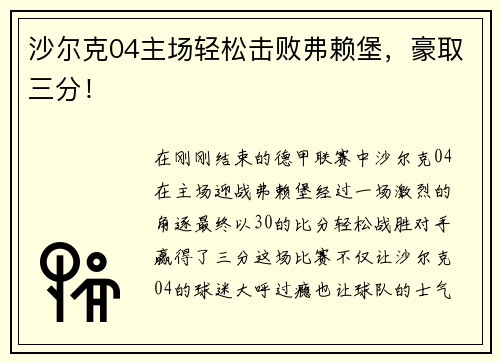 沙尔克04主场轻松击败弗赖堡，豪取三分！

在刚刚结束的德甲联赛中沙尔克04在主场迎战弗赖堡经过一场激烈的角逐最终以30的比分轻松战胜对手赢得了三分这场比赛不仅让沙尔克04的球迷大呼过瘾也让球队的士气